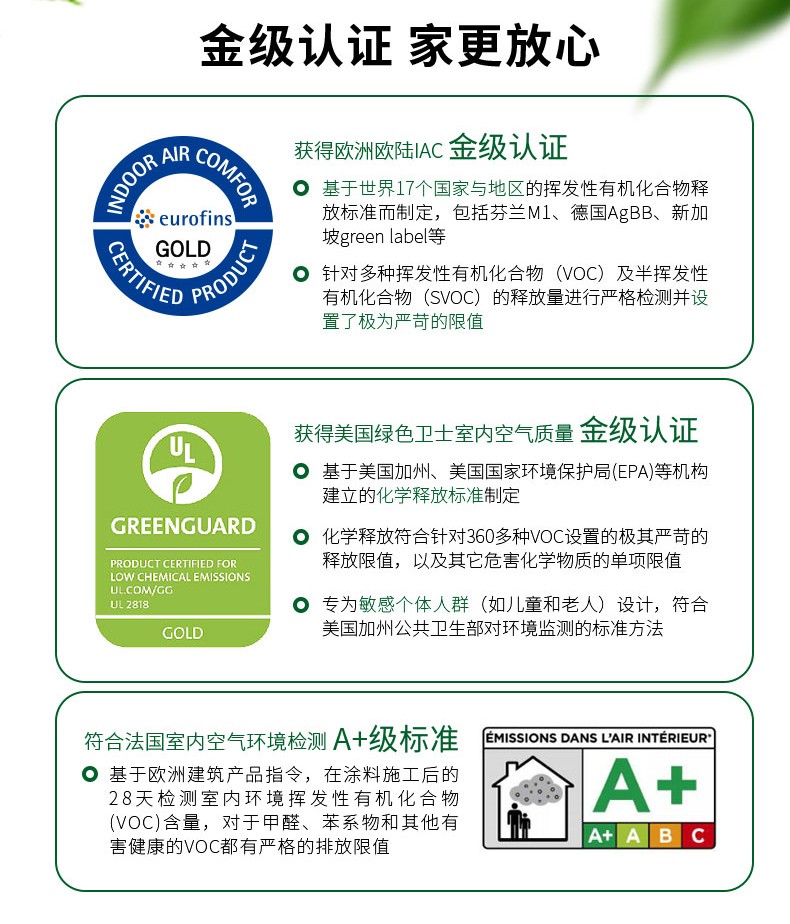 金级认证 家更放心

INDOOR AIR COMFOR
eurofins
GOLD
CERTIFIED PRODUCT

获得欧洲欧陆IAC 金级认证

基于世界17个国家与地区的挥发性有机化合物释放标准而制定，包括芬兰M1、德国AgBB、新加坡green label等

针对多种挥发性有机化合物（VOC）及半挥发性有机化合物（SVOC）的释放量进行严格检测并设置了极为严苛的限值

UL
GREENGUARD
PRODUCT CERTIFIED FOR LOW CHEMICAL EMISSIONS
UL.COM/GG
UL 2818
GOLD

获得美国绿色卫士室内空气质量 金级认证

基于美国加州、美国国家环境保护局(EPA)等机构建立的化学释放标准制定

化学释放符合针对360多种VOC设置的极其严苛的释放限值，以及其它危害化学物质的单项限值

专为敏感个体人群（如儿童和老人）设计，符合美国加州公共卫生部对环境监测的标准方法

符合法国室内空气环境检测 A+级标准

基于欧洲建筑产品指令，在涂料施工后的28天检测室内环境挥发性有机化合物(VOC)含量，对于甲醛、苯系物和其他有害健康的VOC都有严格的排放限值

ÉMISSIONS DANS L'AIR INTÉRIEUR*
A+
A+ A B C